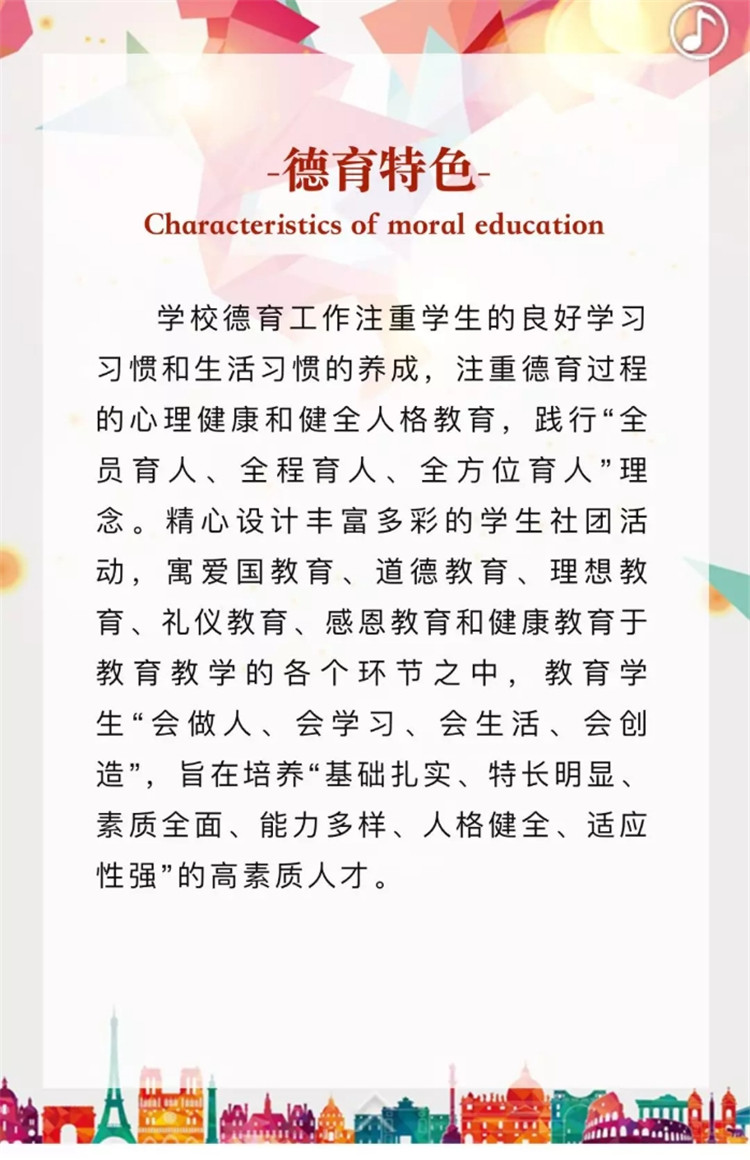 -德育特色-
Characteristics of moral education

学校德育工作注重学生的良好学习习惯和生活习惯的养成，注重德育过程的心理健康和健全人格教育，践行“全员育人、全程育人、全方位育人”理念。精心设计丰富多彩的学生社团活动，寓爱国教育、道德教育、理想教育、礼仪教育、感恩教育和健康教育于教育教学的各个环节之中，教育学生“会做人、会学习、会生活、会创造”，旨在培养“基础扎实、特长明显、素质全面、能力多样、人格健全、适应性强”的高素质人才。